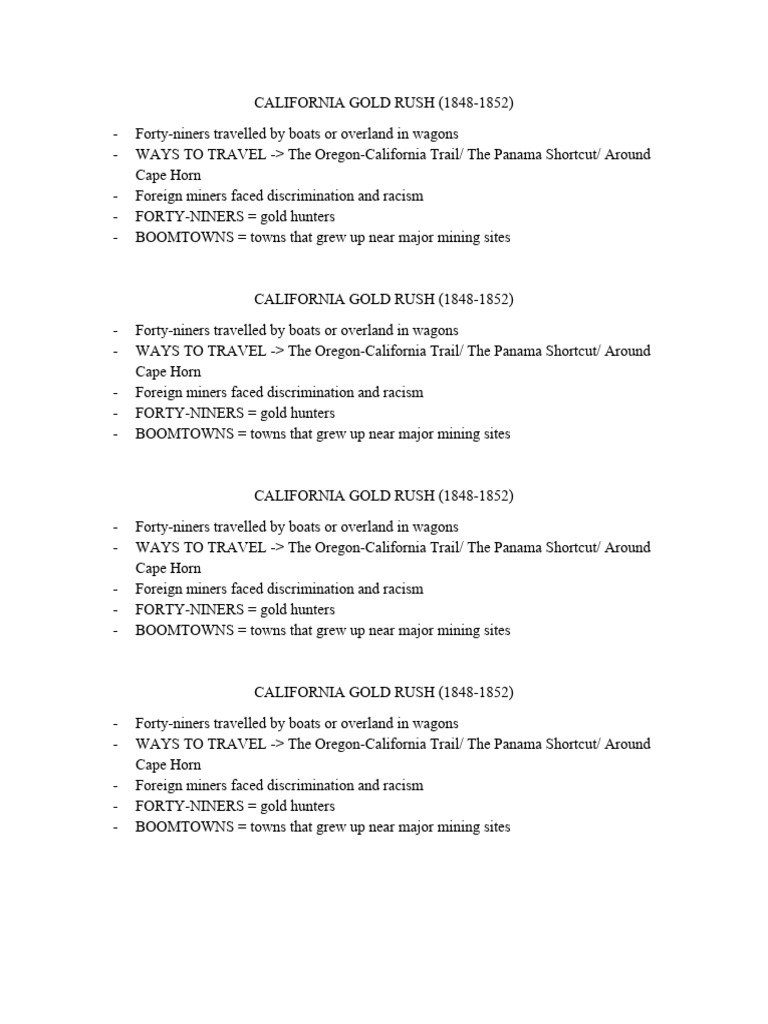 CALIFORNIA GOLD RUSH (1848-1852)

- Forty-niners travelled by boats or overland in wagons
- WAYS TO TRAVEL -> The Oregon-California Trail/ The Panama Shortcut/ Around Cape Horn
- Foreign miners faced discrimination and racism
- FORTY-NINERS = gold hunters
- BOOMTOWNS = towns that grew up near major mining sites

CALIFORNIA GOLD RUSH (1848-1852)

- Forty-niners travelled by boats or overland in wagons
- WAYS TO TRAVEL -> The Oregon-California Trail/ The Panama Shortcut/ Around Cape Horn
- Foreign miners faced discrimination and racism
- FORTY-NINERS = gold hunters
- BOOMTOWNS = towns that grew up near major mining sites

CALIFORNIA GOLD RUSH (1848-1852)

- Forty-niners travelled by boats or overland in wagons
- WAYS TO TRAVEL -> The Oregon-California Trail/ The Panama Shortcut/ Around Cape Horn
- Foreign miners faced discrimination and racism
- FORTY-NINERS = gold hunters
- BOOMTOWNS = towns that grew up near major mining sites

CALIFORNIA GOLD RUSH (1848-1852)

- Forty-niners travelled by boats or overland in wagons
- WAYS TO TRAVEL -> The Oregon-California Trail/ The Panama Shortcut/ Around Cape Horn
- Foreign miners faced discrimination and racism
- FORTY-NINERS = gold hunters
- BOOMTOWNS = towns that grew up near major mining sites